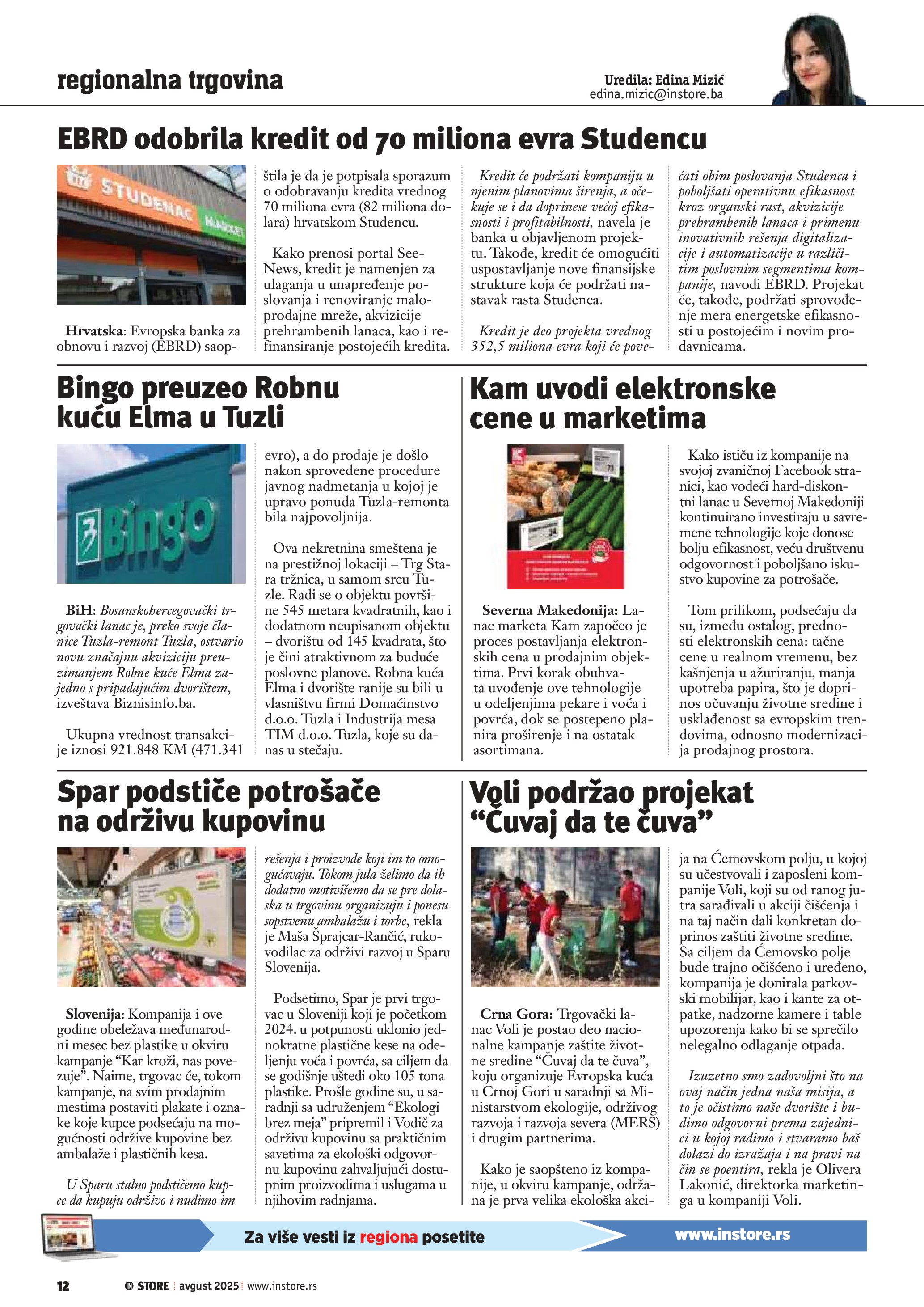 regionalna trgovina

Uredila: Edina Mizić
edina.mizic@instore.ba

EBRD odobrila kredit od 70 miliona evra Studencu

STUDENAC MARKET

Hrvatska: Evropska banka za obnovu i razvoj (EBRD) saopštila je da je potpisala sporazum o odobravanju kredita vrednog 70 miliona evra (82 miliona dolara) hrvatskom Studencu.

Kako prenosi portal SeeNews, kredit je namenjen za ulaganja u unapređenje poslovanja i renoviranje maloprodajne mreže, akvizicije prehrambenih lanaca, kao i refinansiranje postojećih kredita.

Kredit će podržati kompaniju u njenim planovima širenja, a očekuje se i da doprinese većoj efikasnosti i profitabilnosti, navela je banka u objavljenom projektu. Takođe, kredit će omogućiti uspostavljanje nove finansijske strukture koja će podržati nastavak rasta Studenca.

Kredit je deo projekta vrednog 352,5 miliona evra koji će povećati obim poslovanja Studenca i poboljšati operativnu efikasnost kroz organski rast, akvizicije prehrambenih lanaca i primenu inovativnih rešenja digitalizacije i automatizacije u različitim poslovnim segmentima kompanije, navodi EBRD. Projekat će, takođe, podržati sprovođenje mera energetske efikasnosti u postojećim i novim prodavnicama.

Bingo preuzeo Robnu kuću Elma u Tuzli

Bingo

BiH: Bosanskohercegovački trgovački lanac je, preko svoje članice Tuzla-remont Tuzla, ostvario novu značajnu akviziciju preuzimanjem Robne kuće Elma zajedno s pripadajućim dvorištem, izveštava Biznisinfo.ba.

Ukupna vrednost transakcije iznosi 921.848 KM (471.341 evro), a do prodaje je došlo nakon sprovedene procedure javnog nadmetanja u kojoj je upravo ponuda Tuzla-remonta bila najpovoljnija.

Ova nekretnina smeštena je na prestižnoj lokaciji – Trg Stara tržnica, u samom srcu Tuzle. Radi se o objektu površine 545 metara kvadratnih, kao i dodatnom neupisanom objektu – dvorištu od 145 kvadrata, što je čini atraktivnom za buduće poslovne planove. Robna kuća Elma i dvorište ranije su bili u vlasništvu firmi Domaćinstvo d.o.o. Tuzla i Industrija mesa TIM d.o.o. Tuzla, koje su danas u stečaju.

Kam uvodi elektronske cene u marketima

Severna Makedonija: Lanac marketa Kam započeo je proces postavljanja elektronskih cena u prodajnim objektima. Prvi korak obuhvata uvođenje ove tehnologije u odeljenjima pekare i voća i povrća, dok se postepeno planira proširenje i na ostatak asortimana.

Kako ističu iz kompanije na svojoj zvaničnoj Facebook stranici, kao vodeći hard-diskontni lanac u Severnoj Makedoniji kontinuirano investiraju u savremene tehnologije koje donose bolju efikasnost, veću društvenu odgovornost i poboljšano iskustvo kupovine za potrošače.

Tom prilikom, podsećaju da su, između ostalog, prednosti elektronskih cena: tačne cene u realnom vremenu, bez kašnjenja u ažuriranju, manja upotreba papira, što je doprinos očuvanju životne sredine i usklađenost sa evropskim trendovima, odnosno modernizacija prodajnog prostora.

Spar podstiče potrošače na održivu kupovinu

Slovenija: Kompanija i ove godine obeležava međunarodni mesec bez plastike u okviru kampanje “Kar kroži, nas povezuje”. Naime, trgovac će, tokom kampanje, na svim prodajnim mestima postaviti plakate i oznake koje kupce podsećaju na mogućnosti održive kupovine bez ambalaže i plastičnih kesa.

U Sparu stalno podstičemo kupce da kupuju održivo i nudimo im rešenja i proizvode koji im to omogućavaju. Tokom jula želimo da ih dodatno motivišemo da se pre dolaska u trgovinu organizuju i ponesu sopstvenu ambalažu i torbe, rekla je Maša Šprajcar-Rančić, rukovodilac za održivi razvoj u Sparu Slovenija.

Podsetimo, Spar je prvi trgovac u Sloveniji koji je početkom 2024. u potpunosti uklonio jednokratne plastične kese na odeljenju voća i povrća, sa ciljem da se godišnje uštedi oko 105 tona plastike. Prošle godine su, u saradnji sa udruženjem “Ekologi brez meja” pripremil i Vodič za održivu kupovinu sa praktičnim savetima za ekološki odgovornu kupovinu zahvaljujući dostupnim proizvodima i uslugama u njihovim radnjama.

Voli podržao projekat “Čuvaj da te čuva”

Crna Gora: Trgovački lanac Voli je postao deo nacionalne kampanje zaštite životne sredine “Čuvaj da te čuva”, koju organizuje Evropska kuća u Crnoj Gori u saradnji sa Ministarstvom ekologije, održivog razvoja i razvoja severa (MERS) i drugim partnerima.

Kako je saopšteno iz kompanije, u okviru kampanje, održana je prva velika ekološka akcija na Ćemovskom polju, u kojoj su učestvovali i zaposleni kompanije Voli, koji su od ranog jutra sarađivali u akciji čišćenja i na taj način dali konkretan doprinos zaštiti životne sredine. Sa ciljem da Ćemovsko polje bude trajno očišćeno i uređeno, kompanija je donirala parkovski mobilijar, kao i kante za otpatke, nadzorne kamere i table upozorenja kako bi se sprečilo nelegalno odlaganje otpada.

Izuzetno smo zadovoljni što na ovaj način jedna naša misija, a to je očistimo naše dvorište i budimo odgovorni prema zajednici u kojoj radimo i stvaramo baš dolazi do izražaja i na pravi način se poentira, rekla je Olivera Lakonić, direktorka marketinga u kompaniji Voli.

Za više vesti iz regiona posetite www.instore.rs

12 IN STORE avgust 2025 www.instore.rs